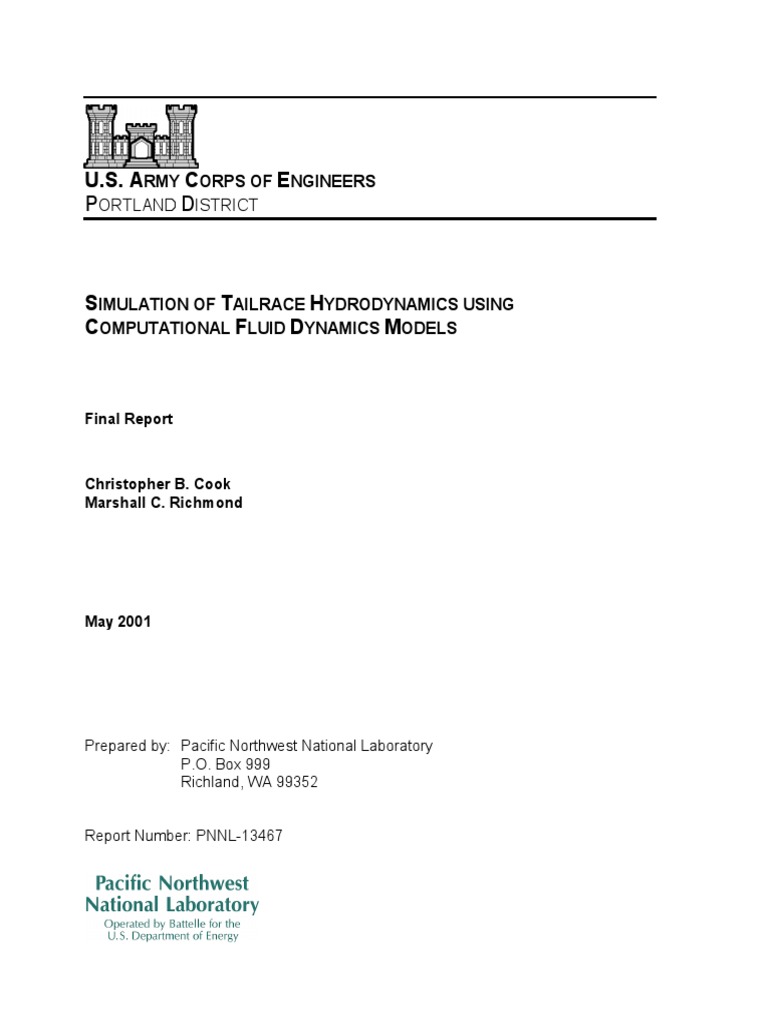 U.S. ARMY CORPS OF ENGINEERS
PORTLAND DISTRICT

SIMULATION OF TAILRACE HYDRODYNAMICS USING COMPUTATIONAL FLUID DYNAMICS MODELS

Final Report

Christopher B. Cook
Marshall C. Richmond

May 2001

Prepared by: Pacific Northwest National Laboratory
P.O. Box 999
Richland, WA 99352

Report Number: PNNL-13467

Pacific Northwest
National Laboratory
Operated by Battelle for the
U.S. Department of Energy